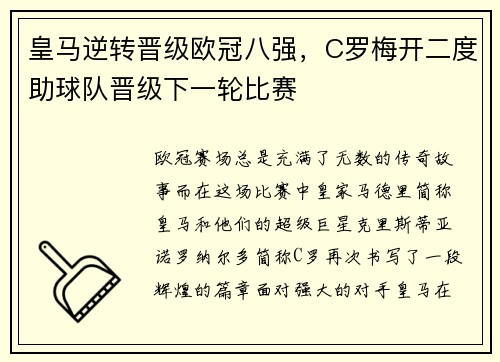 皇马逆转晋级欧冠八强，C罗梅开二度助球队晋级下一轮比赛

欧冠赛场总是充满了无数的传奇故事而在这场比赛中皇家马德里简称皇马和他们的超级巨星克里斯蒂亚诺罗纳尔多简称C罗再次书写了一段辉煌的篇章面对强大的对手皇马在